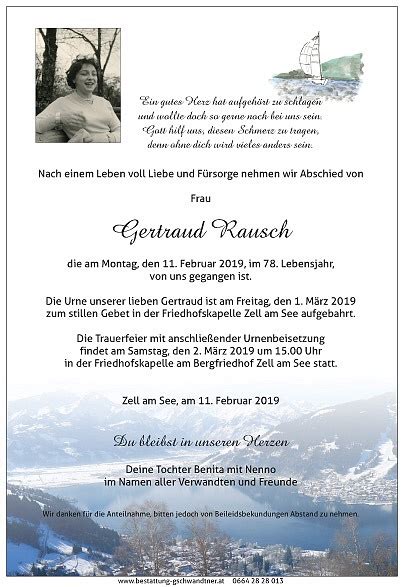 Ein gutes Herz hat aufgehört zu schlagen
und wollte doch so gerne noch bei uns sein.
Gott hilf uns, diesen Schmerz zu tragen,
denn ohne dich wird vieles anders sein.

Nach einem Leben voll Liebe und Fürsorge nehmen wir Abschied von

Frau

Gertraud Rausch

die am Montag, den 11. Februar 2019, im 78. Lebensjahr, von uns gegangen ist.

Die Urne unserer lieben Gertraud ist am Freitag, den 1. März 2019 zum stillen Gebet in der Friedhofskapelle Zell am See aufgebahrt.

Die Trauerfeier mit anschließender Urnenbeisetzung findet am Samstag, den 2. März 2019 um 15.00 Uhr in der Friedhofskapelle am Bergfriedhof Zell am See statt.

Zell am See, am 11. Februar 2019

Du bleibst in unseren Herzen

Deine Tochter Benita mit Nenno
im Namen aller Verwandten und Freunde

Wir danken für die Anteilnahme, bitten jedoch von Beileidsbekundungen Abstand zu nehmen.

www.bestattung-gschwandtner.at 0664 28 28 013